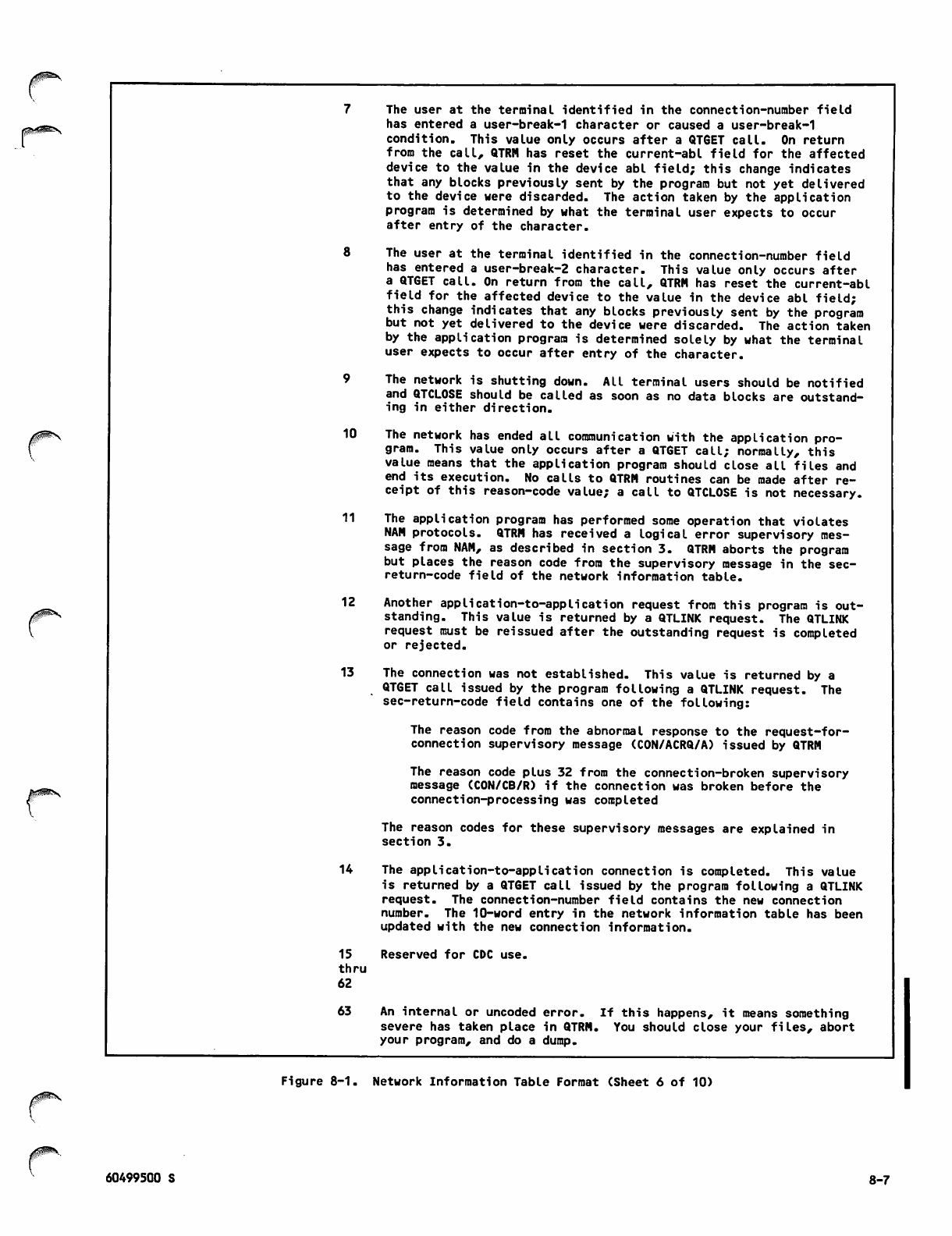 7 The user at the terminal identified in the connection-number field has entered a user-break-1 character or caused a user-break-1 condition. This value only occurs after a QTGET call. On return from the call, QTRM has reset the current-abl field for the affected device to the value in the device abl field; this change indicates that any blocks previously sent by the program but not yet delivered to the device were discarded. The action taken by the application program is determined by what the terminal user expects to occur after entry of the character.

8 The user at the terminal identified in the connection-number field has entered a user-break-2 character. This value only occurs after a QTGET call. On return from the call, QTRM has reset the current-abl field for the affected device to the value in the device abl field; this change indicates that any blocks previously sent by the program but not yet delivered to the device were discarded. The action taken by the application program is determined solely by what the terminal user expects to occur after entry of the character.

9 The network is shutting down. All terminal users should be notified and QTCLOSE should be called as soon as no data blocks are outstanding in either direction.

10 The network has ended all communication with the application program. This value only occurs after a QTGET call; normally, this value means that the application program should close all files and end its execution. No calls to QTRM routines can be made after receipt of this reason-code value; a call to QTCLOSE is not necessary.

11 The application program has performed some operation that violates NAM protocols. QTRM has received a logical error supervisory message from NAM, as described in section 3. QTRM aborts the program but places the reason code from the supervisory message in the sec-return-code field of the network information table.

12 Another application-to-application request from this program is outstanding. This value is returned by a QTLINK request. The QTLINK request must be reissued after the outstanding request is completed or rejected.

13 The connection was not established. This value is returned by a QTGET call issued by the program following a QTLINK request. The sec-return-code field contains one of the following:

The reason code from the abnormal response to the request-for-connection supervisory message (CON/ACRQ/A) issued by QTRM

The reason code plus 32 from the connection-broken supervisory message (CON/CB/R) if the connection was broken before the connection-processing was completed

The reason codes for these supervisory messages are explained in section 3.

14 The application-to-application connection is completed. This value is returned by a QTGET call issued by the program following a QTLINK request. The connection-number field contains the new connection number. The 10-word entry in the network information table has been updated with the new connection information.

15 thru 62 Reserved for CDC use.

63 An internal or uncoded error. If this happens, it means something severe has taken place in QTRM. You should close your files, abort your program, and do a dump.

Figure 8-1. Network Information Table Format (Sheet 6 of 10)

60499500 S

8-7